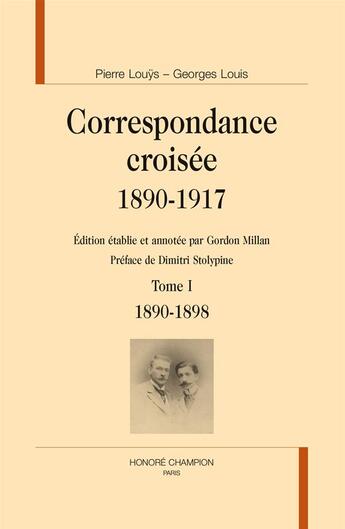 Pierre Louÿs – Georges Louis

Correspondance croisée
1890-1917

Édition établie et annotée par Gordon Millan
Préface de Dimitri Stolypine

Tome I
1890-1898

HONORÉ CHAMPION
PARIS